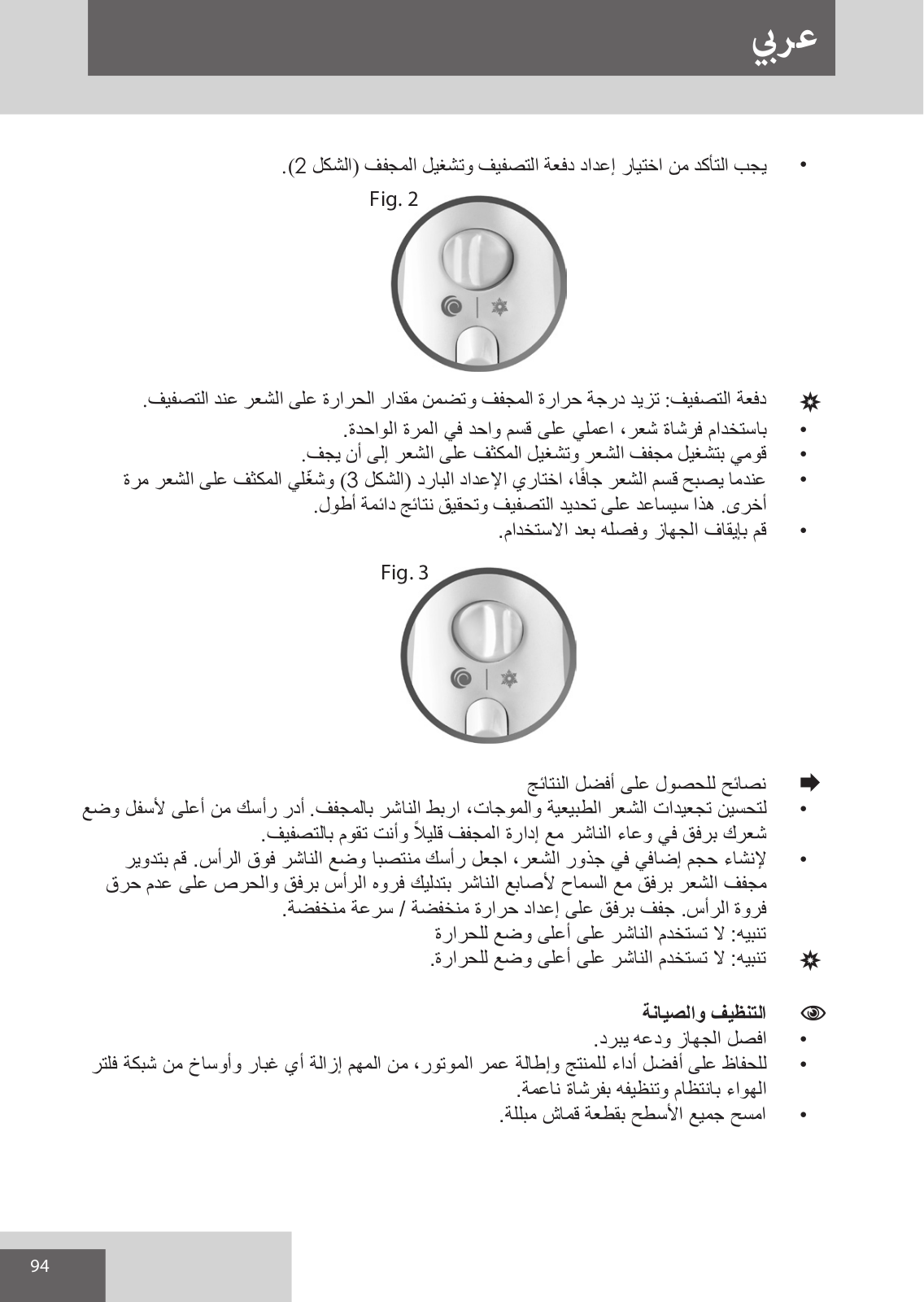 عربي

• يجب التأكد من اختيار إعداد دفعة التصفيف وتشغيل المجفف (الشكل 2).

Fig. 2

دفعة التصفيف: تزيد درجة حرارة المجفف وتضمن مقدار الحرارة على الشعر عند التصفيف.
• باستخدام فرشاة شعر، اعملي على قسم واحد في المرة الواحدة.
• قومي بتشغيل مجفف الشعر وتشغيل المكثف على الشعر إلى أن يجف.
• عندما يصبح قسم الشعر جافًا، اختاري الإعداد البارد (الشكل 3) وشغّلي المكثف على الشعر مرة أخرى. هذا سيساعد على تحديد التصفيف وتحقيق نتائج دائمة أطول.
• قم بإيقاف الجهاز وفصله بعد الاستخدام.

Fig. 3

نصائح للحصول على أفضل النتائج
• لتحسين تجعيدات الشعر الطبيعية والموجات، اربط الناشر بالمجفف. أدر رأسك من أعلى لأسفل وضع شعرك برفق في وعاء الناشر مع إدارة المجفف قليلاً وأنت تقوم بالتصفيف.
• لإنشاء حجم إضافي في جذور الشعر، اجعل رأسك منتصبا وضع الناشر فوق الرأس. قم بتدوير مجفف الشعر برفق مع السماح لأصابع الناشر بتدليك فروه الرأس برفق والحرص على عدم حرق فروة الرأس. جفف برفق على إعداد حرارة منخفضة / سرعة منخفضة.
تنبيه: لا تستخدم الناشر على أعلى وضع للحرارة
تنبيه: لا تستخدم الناشر على أعلى وضع للحرارة.

التنظيف والصيانة
• افصل الجهاز ودعه يبرد.
• للحفاظ على أفضل أداء للمنتج وإطالة عمر الموتور، من المهم إزالة أي غبار وأوساخ من شبكة فلتر الهواء بانتظام وتنظيفه بفرشاة ناعمة.
• امسح جميع الأسطح بقطعة قماش مبللة.

94